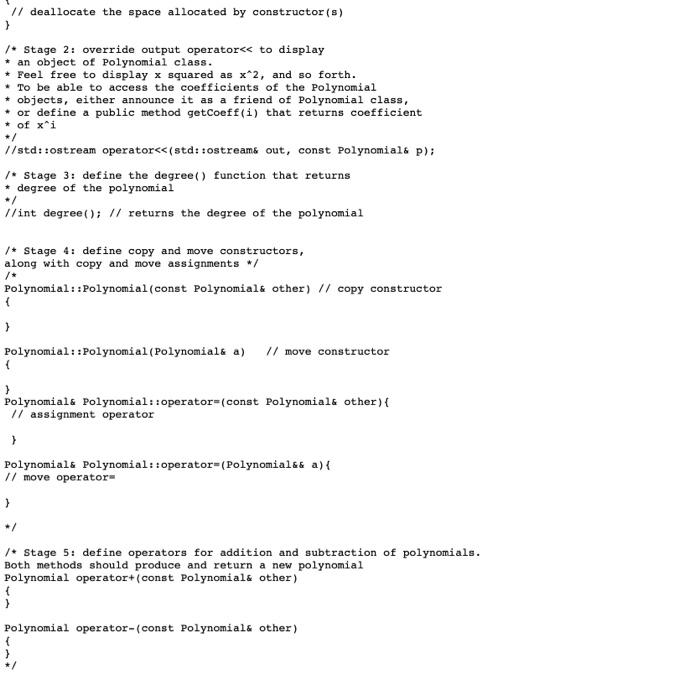 // deallocate the space allocated by constructor(s)
}

/* Stage 2: override output operator<< to display
* an object of Polynomial class.
* Feel free to display x squared as x^2, and so forth.
* To be able to access the coefficients of the Polynomial
* objects, either announce it as a friend of Polynomial class,
* or define a public method getCoeff(i) that returns coefficient
* of x^i
*/
//std::ostream operator<<(std::ostream& out, const Polynomial& p);

/* Stage 3: define the degree() function that returns
* degree of the polynomial
*/
//int degree(); // returns the degree of the polynomial


/* Stage 4: define copy and move constructors,
along with copy and move assignments */
/*
Polynomial::Polynomial(const Polynomial& other) // copy constructor
{

}

Polynomial::Polynomial(Polynomial& a)   // move constructor
{

}
Polynomial& Polynomial::operator=(const Polynomial& other){
 // assignment operator

 }

Polynomial& Polynomial::operator=(Polynomial&& a){
// move operator=

}

*/

/* Stage 5: define operators for addition and subtraction of polynomials.
Both methods should produce and return a new polynomial
Polynomial operator+(const Polynomial& other)
{
}

Polynomial operator-(const Polynomial& other)
{
}
*/